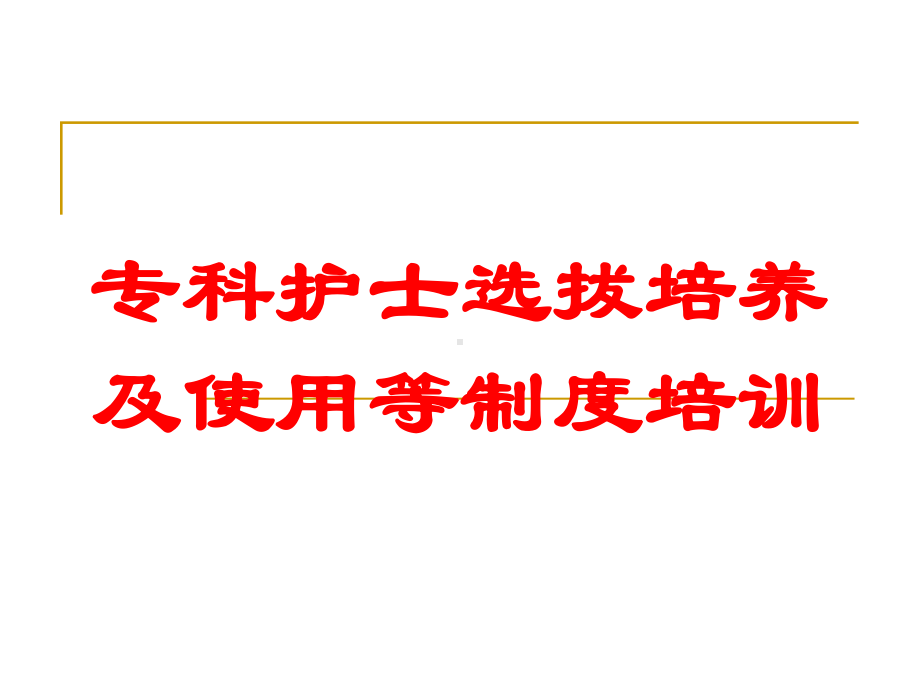 专科护士选拔培养及使用等制度培训